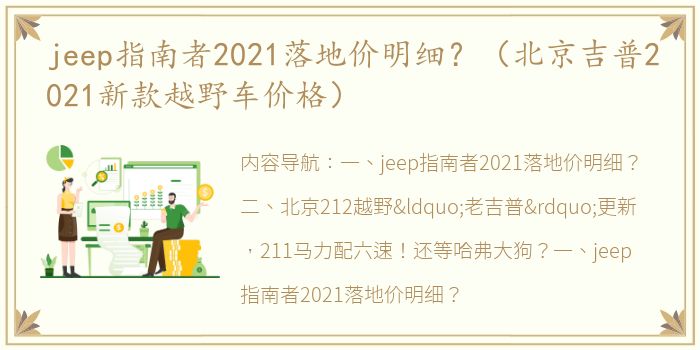 jeep指南者2021落地价明细？（北京吉普2021新款越野车价格）

内容导航：一、jeep指南者2021落地价明细？二、北京212越野&ldquo;老吉普&rdquo;更新，211马力配六速！还等哈弗大狗？一、jeep指南者2021落地价明细？